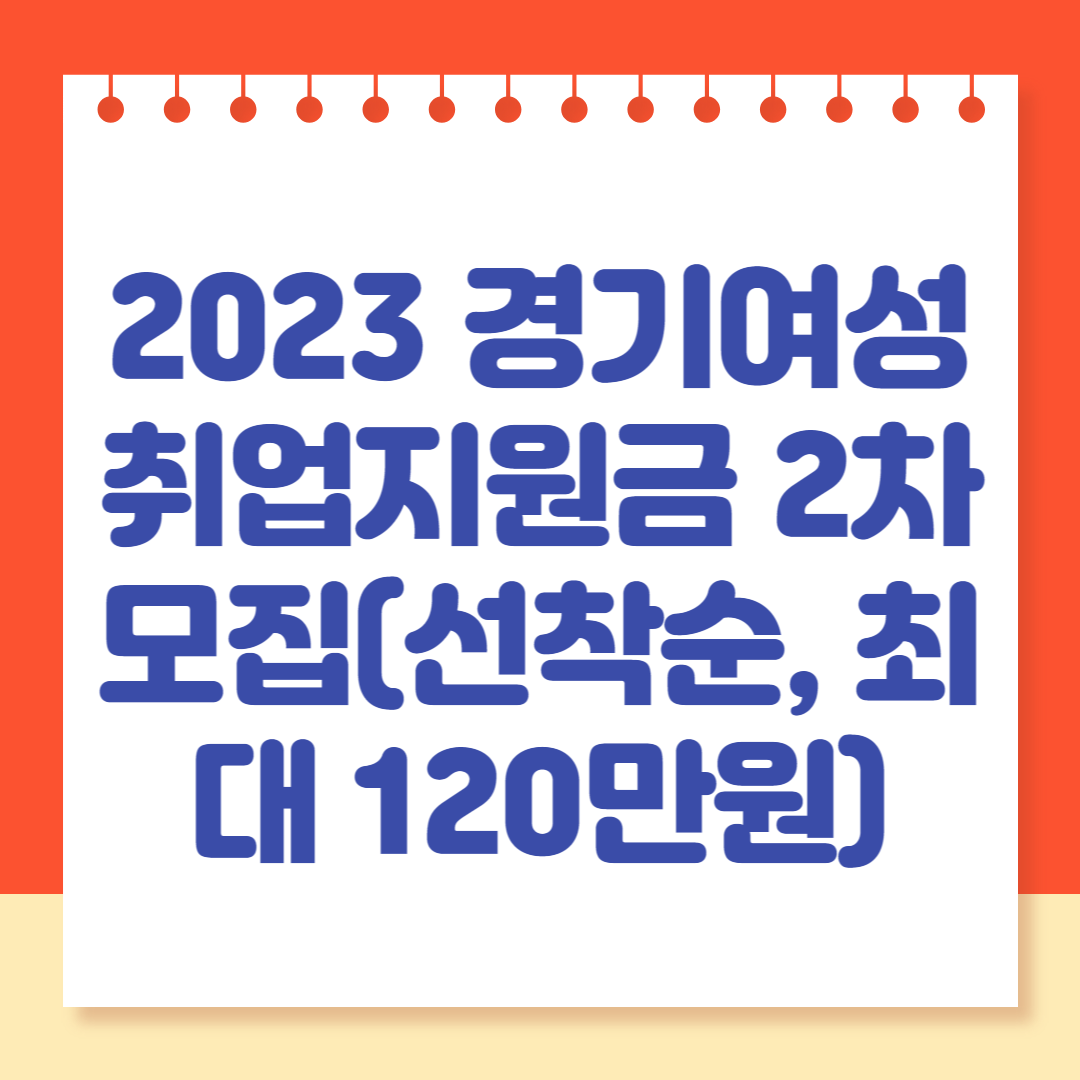 2023 경기여성 취업지원금 2차 모집(선착순, 최대 120만원)